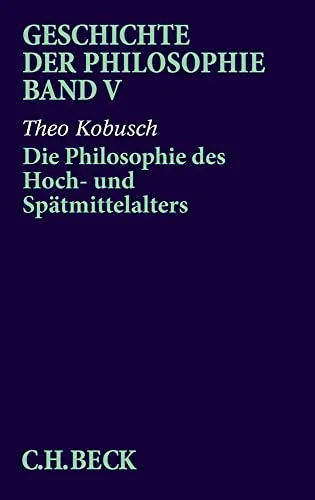 GESCHICHTE
DER PHILOSOPHIE
BAND V

Theo Kobusch

Die Philosophie des Hoch- und Spätmittelalters

C.H.BECK